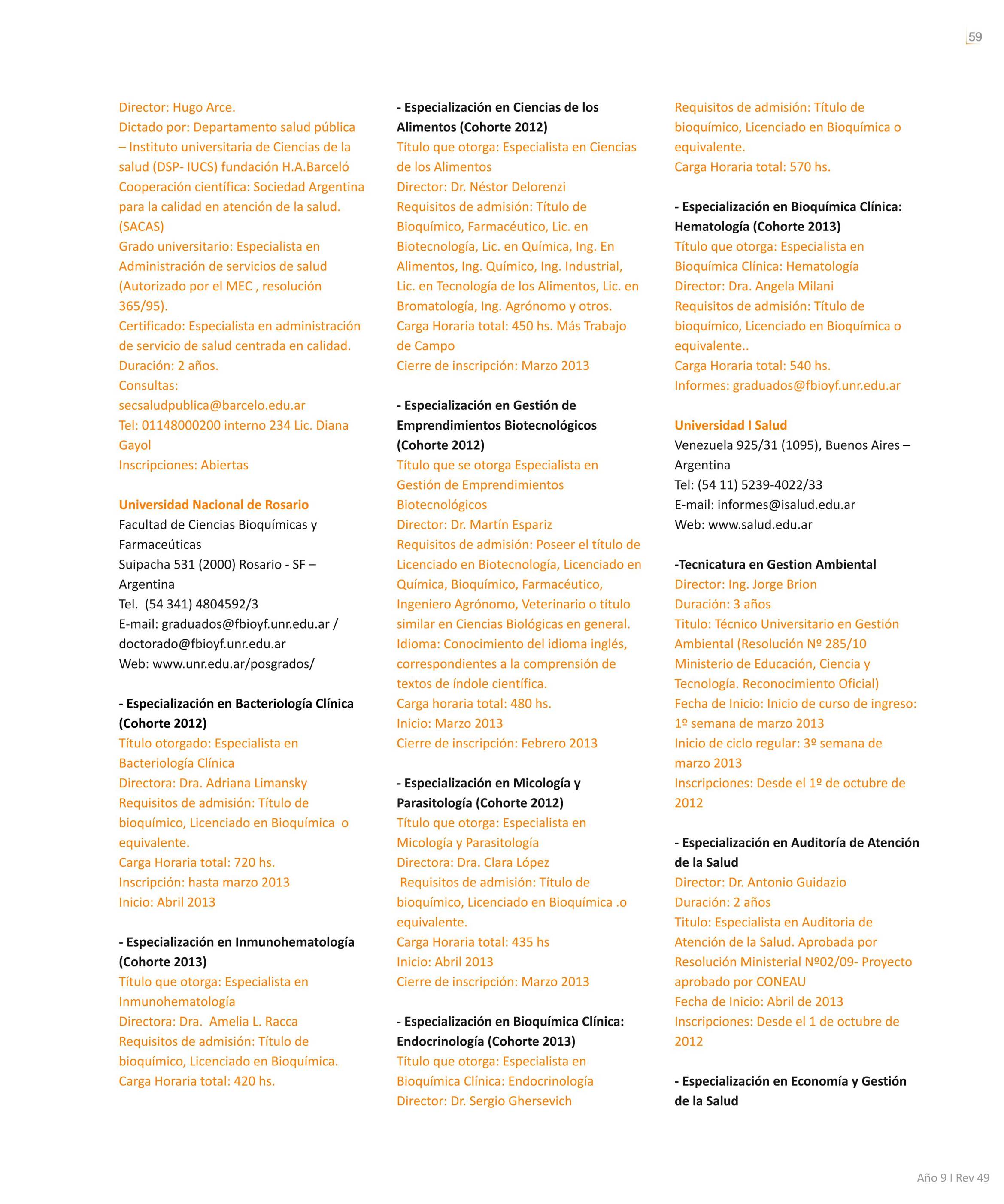 59

Director: Hugo Arce.
Dictado por: Departamento salud pública – Instituto universitaria de Ciencias de la salud (DSP- IUCS) fundación H.A.Barceló
Cooperación científica: Sociedad Argentina para la calidad en atención de la salud. (SACAS)
Grado universitario: Especialista en Administración de servicios de salud (Autorizado por el MEC , resolución 365/95).
Certificado: Especialista en administración de servicio de salud centrada en calidad.
Duración: 2 años.
Consultas:
secsaludpublica@barcelo.edu.ar
Tel: 01148000200 interno 234 Lic. Diana Gayol
Inscripciones: Abiertas

Universidad Nacional de Rosario
Facultad de Ciencias Bioquímicas y Farmaceúticas
Suipacha 531 (2000) Rosario - SF – Argentina
Tel. (54 341) 4804592/3
E-mail: graduados@fbioyf.unr.edu.ar / doctorado@fbioyf.unr.edu.ar
Web: www.unr.edu.ar/posgrados/

- Especialización en Bacteriología Clínica (Cohorte 2012)
Título otorgado: Especialista en Bacteriología Clínica
Directora: Dra. Adriana Limansky
Requisitos de admisión: Título de bioquímico, Licenciado en Bioquímica o equivalente.
Carga Horaria total: 720 hs.
Inscripción: hasta marzo 2013
Inicio: Abril 2013

- Especialización en Inmunohematología (Cohorte 2013)
Título que otorga: Especialista en Inmunohematología
Directora: Dra. Amelia L. Racca
Requisitos de admisión: Título de bioquímico, Licenciado en Bioquímica.
Carga Horaria total: 420 hs.

- Especialización en Ciencias de los Alimentos (Cohorte 2012)
Título que otorga: Especialista en Ciencias de los Alimentos
Director: Dr. Néstor Delorenzi
Requisitos de admisión: Título de Bioquímico, Farmacéutico, Lic. en Biotecnología, Lic. en Química, Ing. En Alimentos, Ing. Químico, Ing. Industrial, Lic. en Tecnología de los Alimentos, Lic. en Bromatología, Ing. Agrónomo y otros.
Carga Horaria total: 450 hs. Más Trabajo de Campo
Cierre de inscripción: Marzo 2013

- Especialización en Gestión de Emprendimientos Biotecnológicos (Cohorte 2012)
Título que se otorga Especialista en Gestión de Emprendimientos Biotecnológicos
Director: Dr. Martín Espariz
Requisitos de admisión: Poseer el título de Licenciado en Biotecnología, Licenciado en Química, Bioquímico, Farmacéutico, Ingeniero Agrónomo, Veterinario o título similar en Ciencias Biológicas en general.
Idioma: Conocimiento del idioma inglés, correspondientes a la comprensión de textos de índole científica.
Carga horaria total: 480 hs.
Inicio: Marzo 2013
Cierre de inscripción: Febrero 2013

- Especialización en Micología y Parasitología (Cohorte 2012)
Título que otorga: Especialista en Micología y Parasitología
Directora: Dra. Clara López
Requisitos de admisión: Título de bioquímico, Licenciado en Bioquímica .o equivalente.
Carga Horaria total: 435 hs
Inicio: Abril 2013
Cierre de inscripción: Marzo 2013

- Especialización en Bioquímica Clínica: Endocrinología (Cohorte 2013)
Título que otorga: Especialista en Bioquímica Clínica: Endocrinología
Director: Dr. Sergio Ghersevich

Requisitos de admisión: Título de bioquímico, Licenciado en Bioquímica o equivalente.
Carga Horaria total: 570 hs.

- Especialización en Bioquímica Clínica: Hematología (Cohorte 2013)
Título que otorga: Especialista en Bioquímica Clínica: Hematología
Director: Dra. Angela Milani
Requisitos de admisión: Título de bioquímico, Licenciado en Bioquímica o equivalente..
Carga Horaria total: 540 hs.
Informes: graduados@fbioyf.unr.edu.ar

Universidad I Salud
Venezuela 925/31 (1095), Buenos Aires – Argentina
Tel: (54 11) 5239-4022/33
E-mail: informes@isalud.edu.ar
Web: www.salud.edu.ar

-Tecnicatura en Gestion Ambiental
Director: Ing. Jorge Brion
Duración: 3 años
Titulo: Técnico Universitario en Gestión Ambiental (Resolución Nº 285/10 Ministerio de Educación, Ciencia y Tecnología. Reconocimiento Oficial)
Fecha de Inicio: Inicio de curso de ingreso: 1º semana de marzo 2013
Inicio de ciclo regular: 3º semana de marzo 2013
Inscripciones: Desde el 1º de octubre de 2012

- Especialización en Auditoría de Atención de la Salud
Director: Dr. Antonio Guidazio
Duración: 2 años
Titulo: Especialista en Auditoria de Atención de la Salud. Aprobada por Resolución Ministerial Nº02/09- Proyecto aprobado por CONEAU
Fecha de Inicio: Abril de 2013
Inscripciones: Desde el 1 de octubre de 2012

- Especialización en Economía y Gestión de la Salud

Año 9 I Rev 49